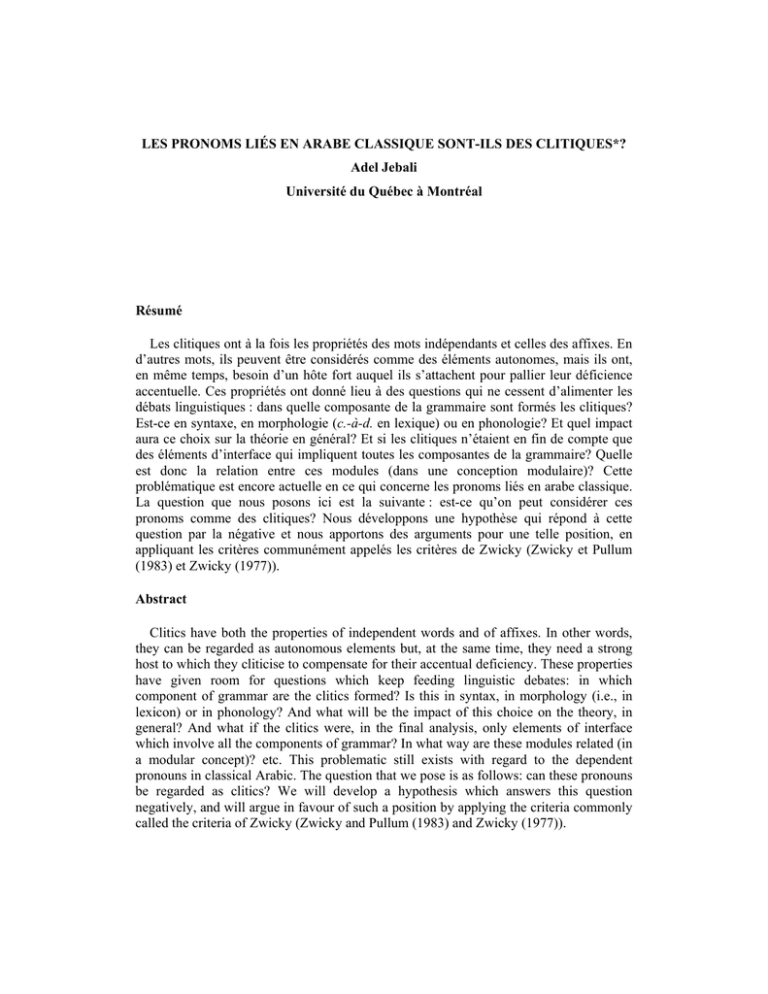 LES PRONOMS LIÉS EN ARABE CLASSIQUE SONT-ILS DES CLITIQUES*?
Adel Jebali
Université du Québec à Montréal

Résumé

Les clitiques ont à la fois les propriétés des mots indépendants et celles des affixes. En d'autres mots, ils peuvent être considérés comme des éléments autonomes, mais ils ont, en même temps, besoin d'un hôte fort auquel ils s'attachent pour pallier leur déficience accentuelle. Ces propriétés ont donné lieu à des questions qui ne cessent d'alimenter les débats linguistiques : dans quelle composante de la grammaire sont formés les clitiques? Est-ce en syntaxe, en morphologie (c.-à-d. en lexique) ou en phonologie? Et quel impact aura ce choix sur la théorie en général? Et si les clitiques n'étaient en fin de compte que des éléments d'interface qui impliquent toutes les composantes de la grammaire? Quelle est donc la relation entre ces modules (dans une conception modulaire)? Cette problématique est encore actuelle en ce qui concerne les pronoms liés en arabe classique. La question que nous posons ici est la suivante : est-ce qu'on peut considérer ces pronoms comme des clitiques? Nous développons une hypothèse qui répond à cette question par la négative et nous apportons des arguments pour une telle position, en appliquant les critères communément appelés les critères de Zwicky (Zwicky et Pullum (1983) et Zwicky (1977)).

Abstract

Clitics have both the properties of independent words and of affixes. In other words, they can be regarded as autonomous elements but, at the same time, they need a strong host to which they cliticise to compensate for their accentual deficiency. These properties have given room for questions which keep feeding linguistic debates: in which component of grammar are the clitics formed? Is this in syntax, in morphology (i.e., in lexicon) or in phonology? And what will be the impact of this choice on the theory, in general? And what if the clitics were, in the final analysis, only elements of interface which involve all the components of grammar? In what way are these modules related (in a modular concept)? etc. This problematic still exists with regard to the dependent pronouns in classical Arabic. The question that we pose is as follows: can these pronouns be regarded as clitics? We will develop a hypothesis which answers this question negatively, and will argue in favour of such a position by applying the criteria commonly called the criteria of Zwicky (Zwicky and Pullum (1983) and Zwicky (1977)).